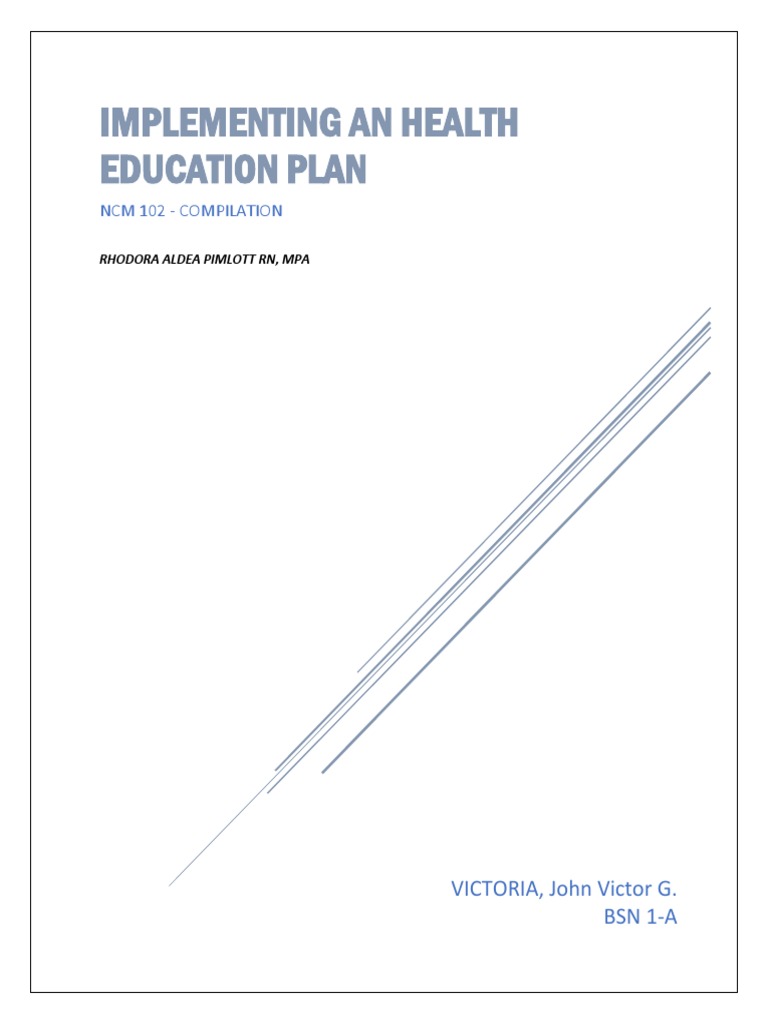 IMPLEMENTING AN HEALTH EDUCATION PLAN

NCM 102 - COMPILATION

RHODORA ALDEA PIMLOTT RN, MPA

VICTORIA, John Victor G.
BSN 1-A